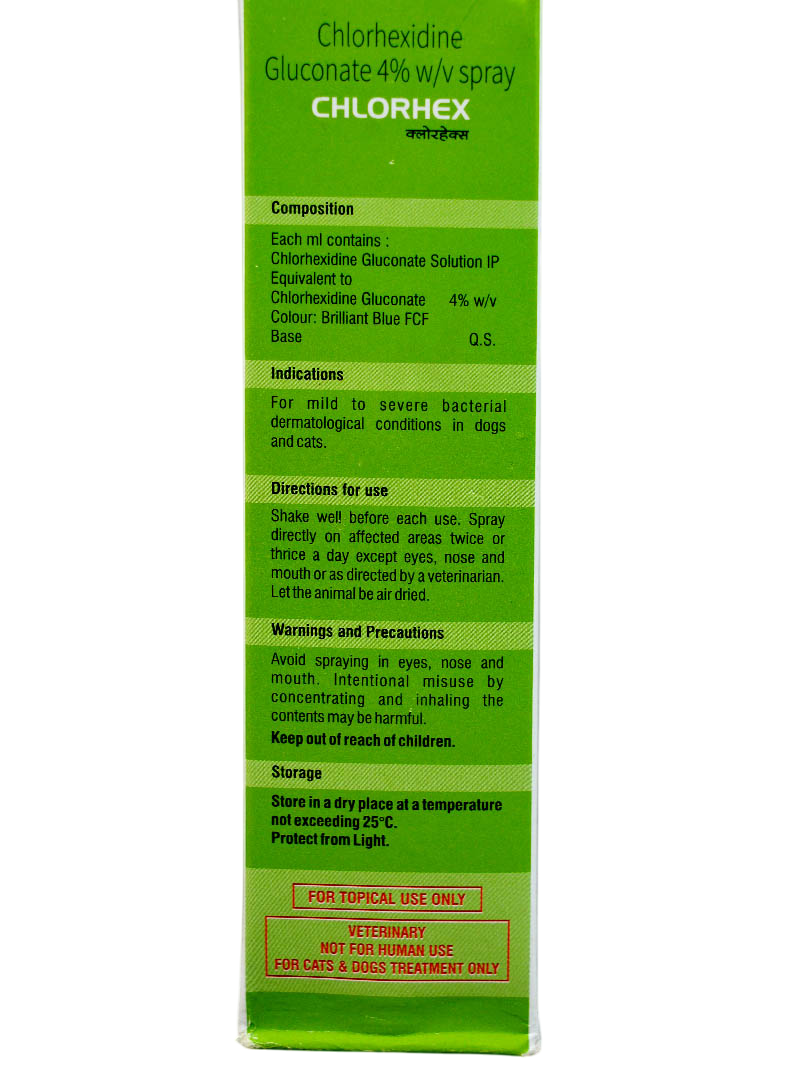 Chlorhexidine Gluconate 4% w/v spray
CHLORHEX
क्लोरहेक्स

Composition

Each ml contains :
Chlorhexidine Gluconate Solution IP Equivalent to
Chlorhexidine Gluconate 4% w/v
Colour: Brilliant Blue FCF
Base Q.S.

Indications

For mild to severe bacterial dermatological conditions in dogs and cats.

Directions for use

Shake well before each use. Spray directly on affected areas twice or thrice a day except eyes, nose and mouth or as directed by a veterinarian. Let the animal be air dried.

Warnings and Precautions

Avoid spraying in eyes, nose and mouth. Intentional misuse by concentrating and inhaling the contents may be harmful.
Keep out of reach of children.

Storage

Store in a dry place at a temperature not exceeding 25°C.
Protect from Light.

FOR TOPICAL USE ONLY

VETERINARY
NOT FOR HUMAN USE
FOR CATS & DOGS TREATMENT ONLY